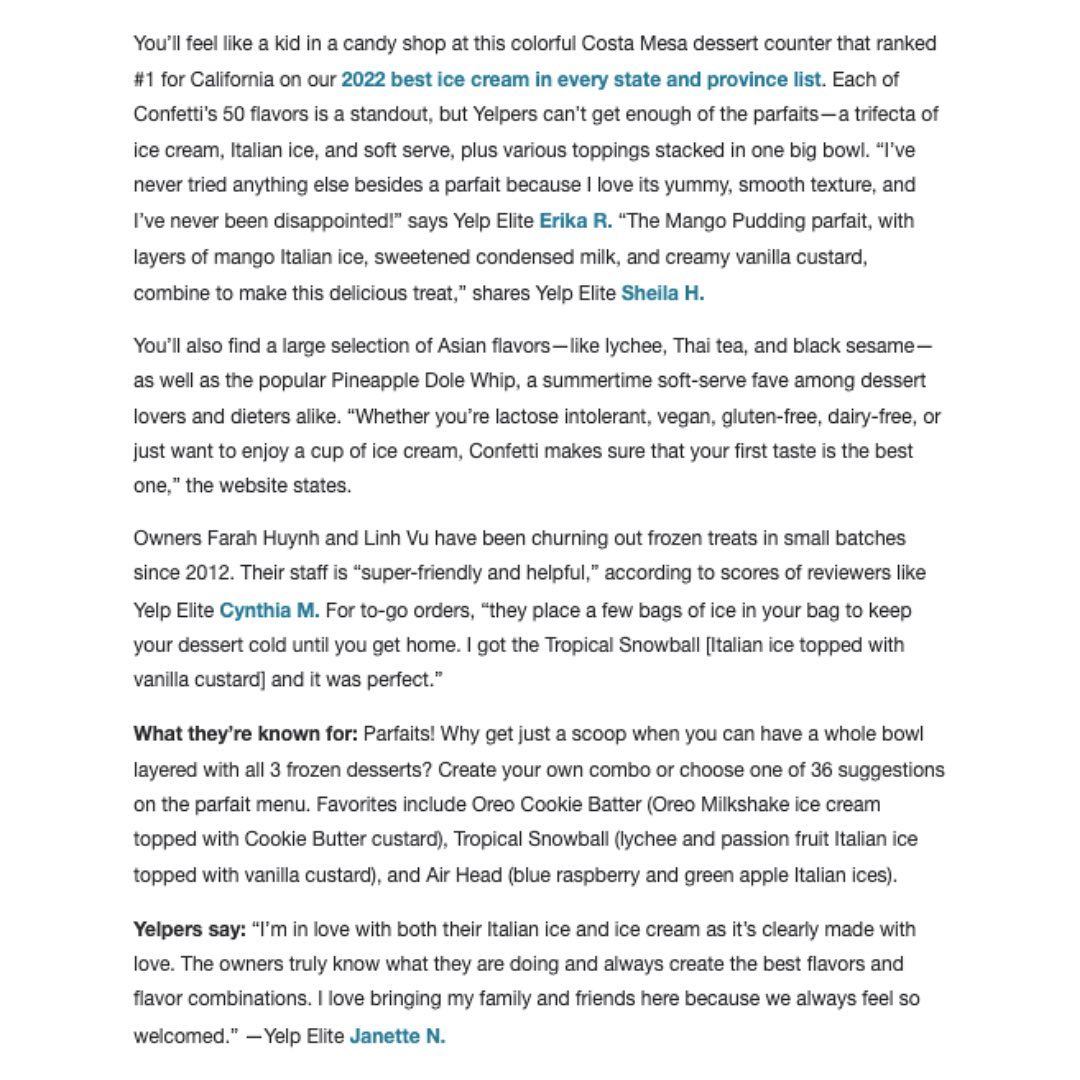 You'll feel like a kid in a candy shop at this colorful Costa Mesa dessert counter that ranked #1 for California on our 2022 best ice cream in every state and province list. Each of Confetti's 50 flavors is a standout, but Yelpers can't get enough of the parfaits—a trifecta of ice cream, Italian ice, and soft serve, plus various toppings stacked in one big bowl. "I've never tried anything else besides a parfait because I love its yummy, smooth texture, and I've never been disappointed!" says Yelp Elite Erika R. "The Mango Pudding parfait, with layers of mango Italian ice, sweetened condensed milk, and creamy vanilla custard, combine to make this delicious treat," shares Yelp Elite Sheila H.

You'll also find a large selection of Asian flavors—like lychee, Thai tea, and black sesame—as well as the popular Pineapple Dole Whip, a summertime soft-serve fave among dessert lovers and dieters alike. "Whether you're lactose intolerant, vegan, gluten-free, dairy-free, or just want to enjoy a cup of ice cream, Confetti makes sure that your first taste is the best one," the website states.

Owners Farah Huynh and Linh Vu have been churning out frozen treats in small batches since 2012. Their staff is "super-friendly and helpful," according to scores of reviewers like Yelp Elite Cynthia M. For to-go orders, "they place a few bags of ice in your bag to keep your dessert cold until you get home. I got the Tropical Snowball [Italian ice topped with vanilla custard] and it was perfect."

What they're known for: Parfaits! Why get just a scoop when you can have a whole bowl layered with all 3 frozen desserts? Create your own combo or choose one of 36 suggestions on the parfait menu. Favorites include Oreo Cookie Batter (Oreo Milkshake ice cream topped with Cookie Butter custard), Tropical Snowball (lychee and passion fruit Italian ice topped with vanilla custard), and Air Head (blue raspberry and green apple Italian ices).

Yelpers say: "I'm in love with both their Italian ice and ice cream as it's clearly made with love. The owners truly know what they are doing and always create the best flavors and flavor combinations. I love bringing my family and friends here because we always feel so welcomed." —Yelp Elite Janette N.